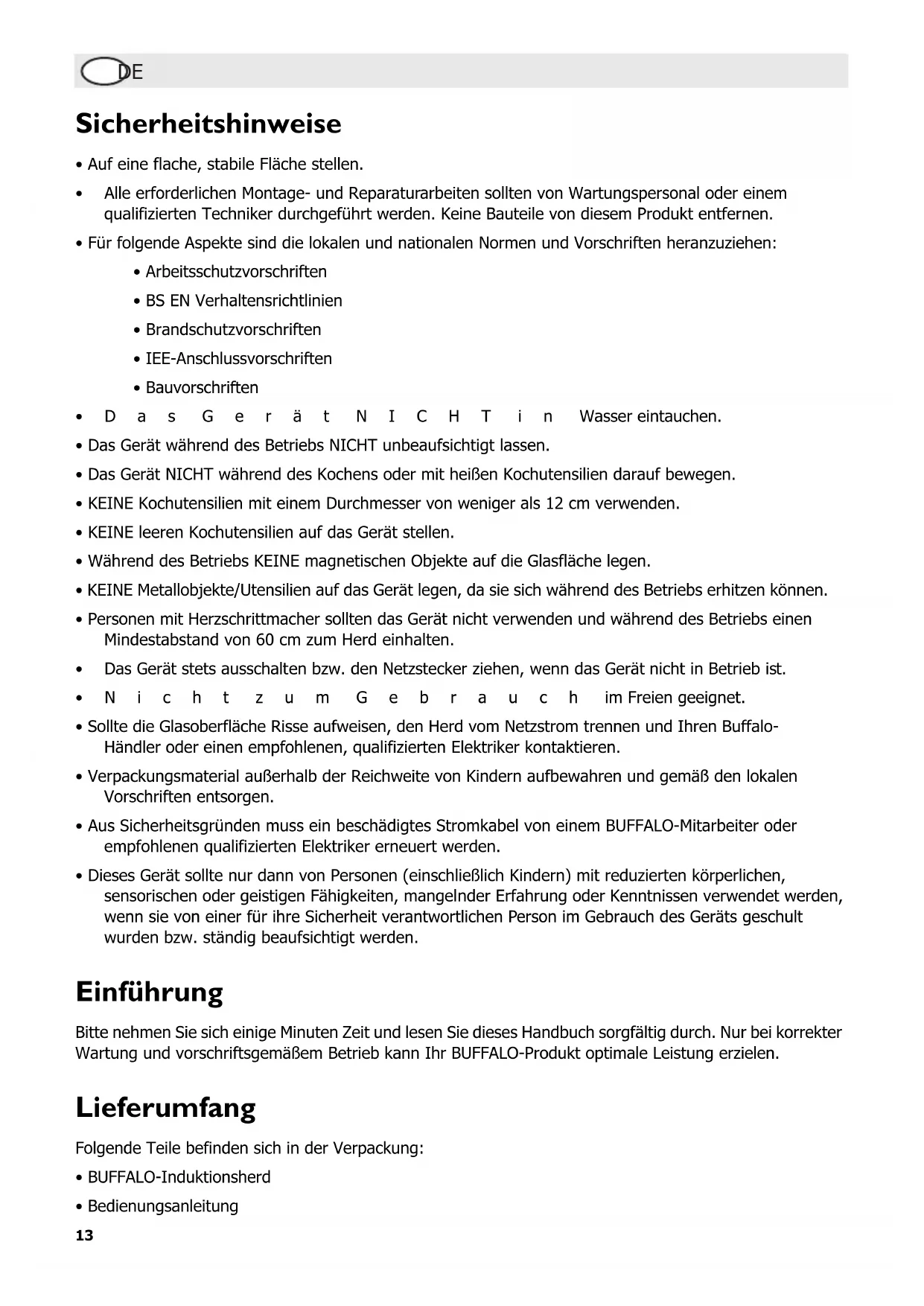 DE

Sicherheitshinweise

• Auf eine flache, stabile Fläche stellen.

• Alle erforderlichen Montage- und Reparaturarbeiten sollten von Wartungspersonal oder einem qualifizierten Techniker durchgeführt werden. Keine Bauteile von diesem Produkt entfernen.

• Für folgende Aspekte sind die lokalen und nationalen Normen und Vorschriften heranzuziehen:

• Arbeitsschutzvorschriften

• BS EN Verhaltensrichtlinien

• Brandschutzvorschriften

• IEE-Anschlussvorschriften

• Bauvorschriften

• Das Gerät NICHT in Wasser eintauchen.

• Das Gerät während des Betriebs NICHT unbeaufsichtigt lassen.

• Das Gerät NICHT während des Kochens oder mit heißen Kochutensilien darauf bewegen.

• KEINE Kochutensilien mit einem Durchmesser von weniger als 12 cm verwenden.

• KEINE leeren Kochutensilien auf das Gerät stellen.

• Während des Betriebs KEINE magnetischen Objekte auf die Glasfläche legen.

• KEINE Metallobjekte/Utensilien auf das Gerät legen, da sie sich während des Betriebs erhitzen können.

• Personen mit Herzschrittmacher sollten das Gerät nicht verwenden und während des Betriebs einen Mindestabstand von 60 cm zum Herd einhalten.

• Das Gerät stets ausschalten bzw. den Netzstecker ziehen, wenn das Gerät nicht in Betrieb ist.

• Nicht zum Gebrauch im Freien geeignet.

• Sollte die Glasoberfläche Risse aufweisen, den Herd vom Netzstrom trennen und Ihren Buffalo-Händler oder einen empfohlenen, qualifizierten Elektriker kontaktieren.

• Verpackungsmaterial außerhalb der Reichweite von Kindern aufbewahren und gemäß den lokalen Vorschriften entsorgen.

• Aus Sicherheitsgründen muss ein beschädigtes Stromkabel von einem BUFFALO-Mitarbeiter oder empfohlenen qualifizierten Elektriker erneuert werden.

• Dieses Gerät sollte nur dann von Personen (einschließlich Kindern) mit reduzierten körperlichen, sensorischen oder geistigen Fähigkeiten, mangelnder Erfahrung oder Kenntnissen verwendet werden, wenn sie von einer für ihre Sicherheit verantwortlichen Person im Gebrauch des Geräts geschult wurden bzw. ständig beaufsichtigt werden.

Einführung

Bitte nehmen Sie sich einige Minuten Zeit und lesen Sie dieses Handbuch sorgfältig durch. Nur bei korrekter Wartung und vorschriftsgemäßem Betrieb kann Ihr BUFFALO-Produkt optimale Leistung erzielen.

Lieferumfang

Folgende Teile befinden sich in der Verpackung:

• BUFFALO-Induktionsherd

• Bedienungsanleitung

13